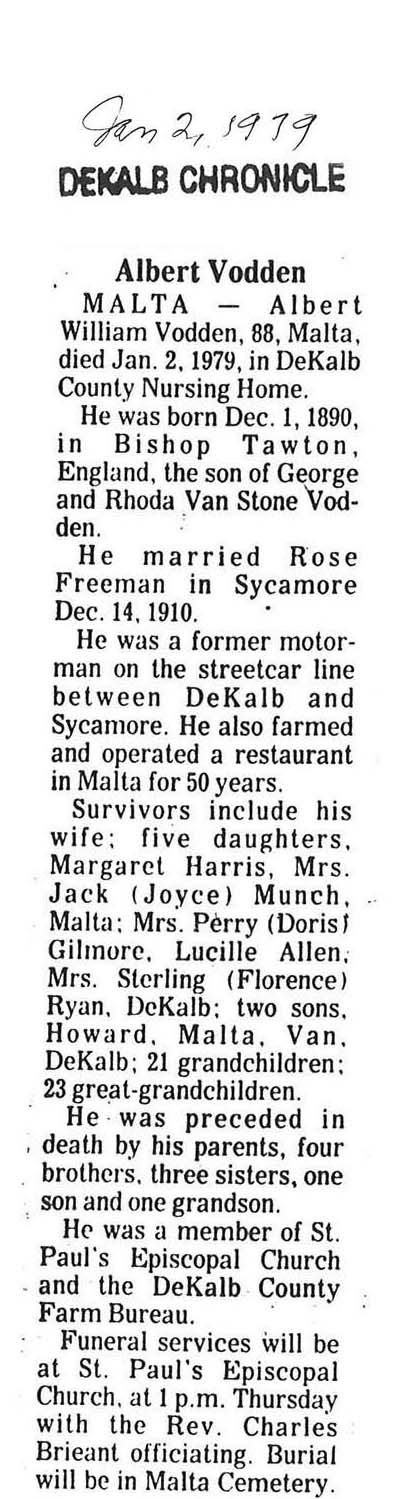 Jan 2, 1979
DEKALB CHRONICLE

Albert Vodden

MALTA — Albert William Vodden, 88, Malta, died Jan. 2, 1979, in DeKalb County Nursing Home.

He was born Dec. 1, 1890, in Bishop Tawton, England, the son of George and Rhoda Van Stone Vodden.

He married Rose Freeman in Sycamore Dec. 14, 1910.

He was a former motorman on the streetcar line between DeKalb and Sycamore. He also farmed and operated a restaurant in Malta for 50 years.

Survivors include his wife; five daughters, Margaret Harris, Mrs. Jack (Joyce) Munch, Malta; Mrs. Perry (Doris) Gilmore, Lucille Allen, Mrs. Sterling (Florence) Ryan, DeKalb; two sons, Howard, Malta, Van, DeKalb; 21 grandchildren; 23 great-grandchildren.

He was preceded in death by his parents, four brothers, three sisters, one son and one grandson.

He was a member of St. Paul's Episcopal Church and the DeKalb County Farm Bureau.

Funeral services will be at St. Paul's Episcopal Church, at 1 p.m. Thursday with the Rev. Charles Brieant officiating. Burial will be in Malta Cemetery.